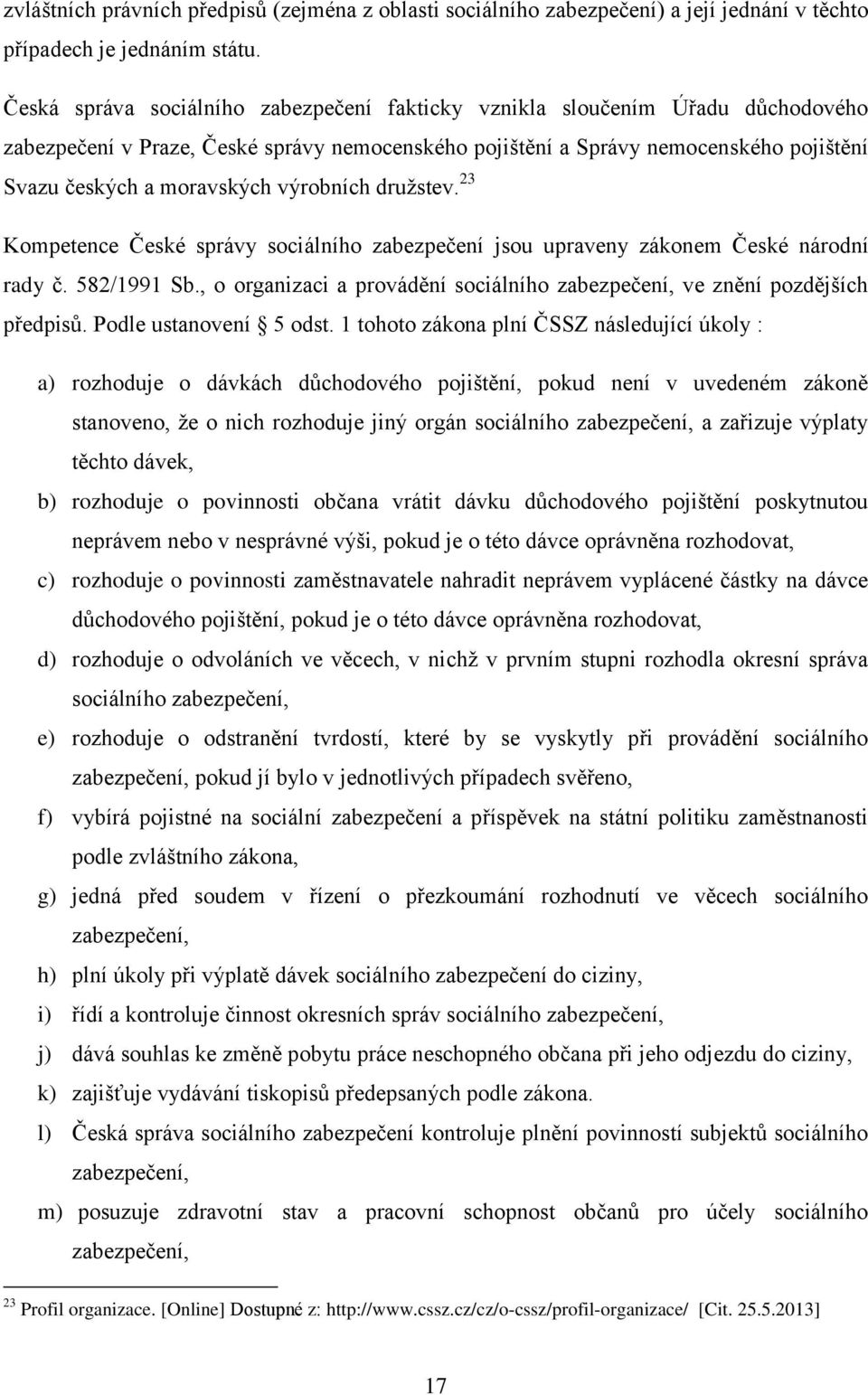 zvláštních právních předpisů (zejména z oblasti sociálního zabezpečení) a její jednání v těchto případech je jednáním státu.

Česká správa sociálního zabezpečení fakticky vznikla sloučením Úřadu důchodového zabezpečení v Praze, České správy nemocenského pojištění a Správy nemocenského pojištění Svazu českých a moravských výrobních družstev.$^{23}$

Kompetence České správy sociálního zabezpečení jsou upraveny zákonem České národní rady č. 582/1991 Sb., o organizaci a provádění sociálního zabezpečení, ve znění pozdějších předpisů. Podle ustanovení § 5 odst. 1 tohoto zákona plní ČSSZ následující úkoly :

a) rozhoduje o dávkách důchodového pojištění, pokud není v uvedeném zákoně stanoveno, že o nich rozhoduje jiný orgán sociálního zabezpečení, a zařizuje výplaty těchto dávek,

b) rozhoduje o povinnosti občana vrátit dávku důchodového pojištění poskytnutou neprávem nebo v nesprávné výši, pokud je o této dávce oprávněna rozhodovat,

c) rozhoduje o povinnosti zaměstnavatele nahradit neprávem vyplácené částky na dávce důchodového pojištění, pokud je o této dávce oprávněna rozhodovat,

d) rozhoduje o odvoláních ve věcech, v nichž v prvním stupni rozhodla okresní správa sociálního zabezpečení,

e) rozhoduje o odstranění tvrdostí, které by se vyskytly při provádění sociálního zabezpečení, pokud jí bylo v jednotlivých případech svěřeno,

f) vybírá pojistné na sociální zabezpečení a příspěvek na státní politiku zaměstnanosti podle zvláštního zákona,

g) jedná před soudem v řízení o přezkoumání rozhodnutí ve věcech sociálního zabezpečení,

h) plní úkoly při výplatě dávek sociálního zabezpečení do ciziny,

i) řídí a kontroluje činnost okresních správ sociálního zabezpečení,

j) dává souhlas ke změně pobytu práce neschopného občana při jeho odjezdu do ciziny,

k) zajišťuje vydávání tiskopisů předepsaných podle zákona.

l) Česká správa sociálního zabezpečení kontroluje plnění povinností subjektů sociálního zabezpečení,

m) posuzuje zdravotní stav a pracovní schopnost občanů pro účely sociálního zabezpečení,

$^{23}$ Profil organizace. [Online] Dostupné z: http://www.cssz.cz/cz/o-cssz/profil-organizace/ [Cit. 25.5.2013]

17